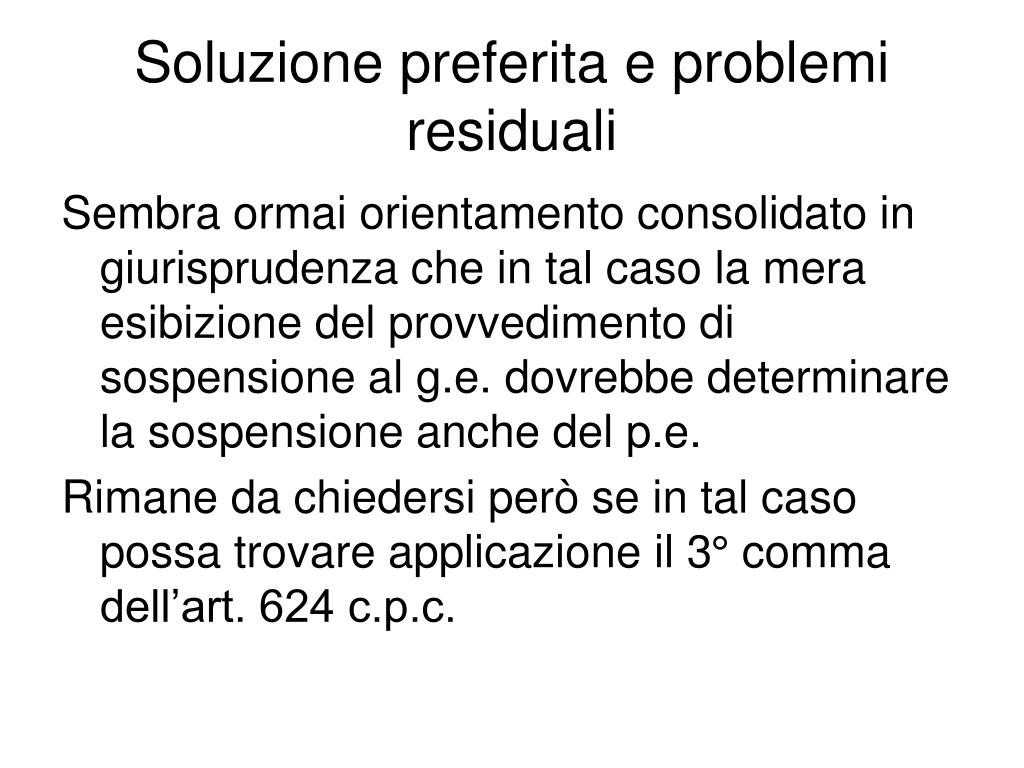 Soluzione preferita e problemi residuali

Sembra ormai orientamento consolidato in giurisprudenza che in tal caso la mera esibizione del provvedimento di sospensione al g.e. dovrebbe determinare la sospensione anche del p.e.

Rimane da chiedersi però se in tal caso possa trovare applicazione il 3° comma dell’art. 624 c.p.c.